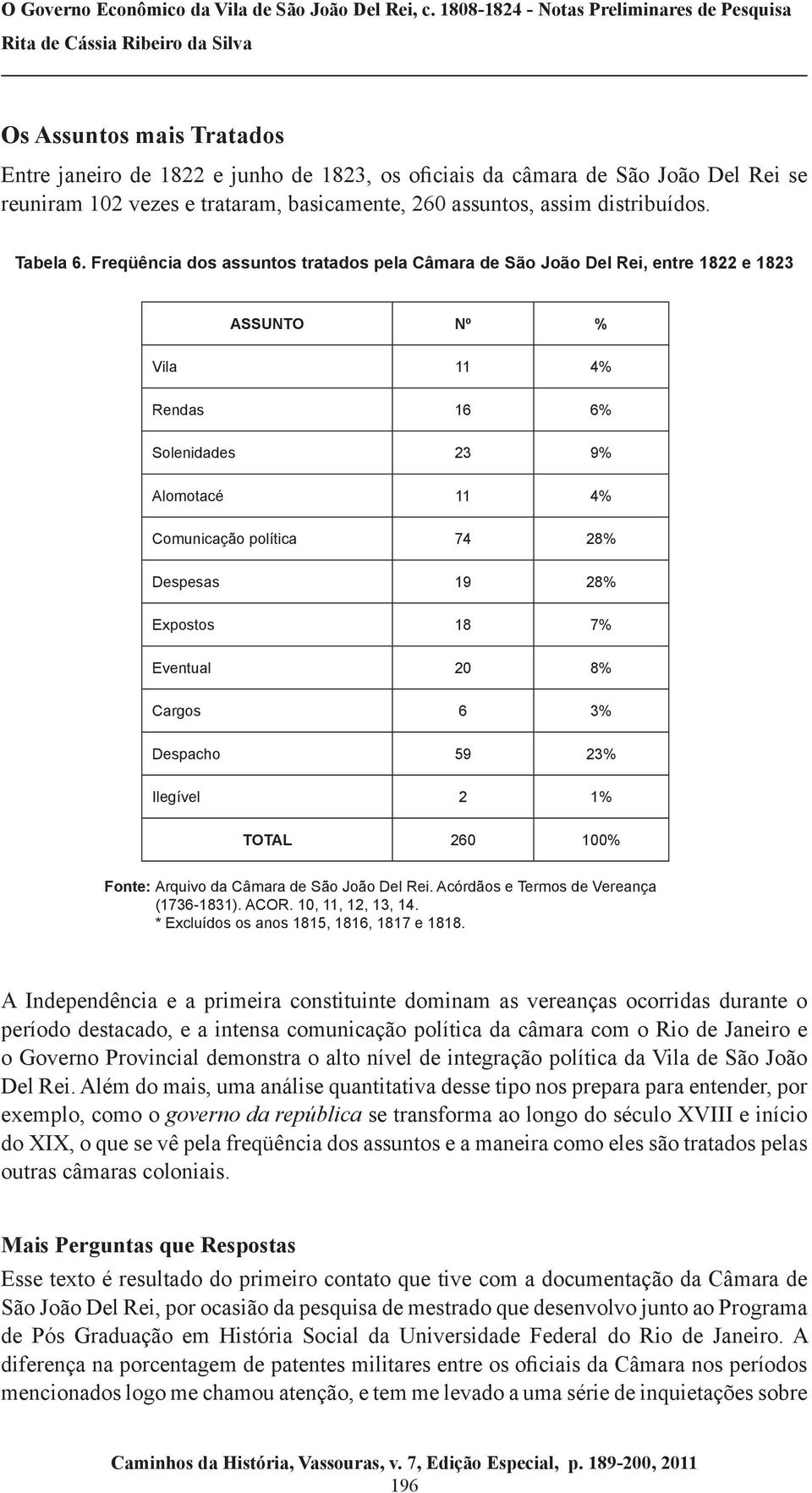 O Governo Econômico da Vila de São João Del Rei, c. 1808-1824 - Notas Preliminares de Pesquisa
Rita de Cássia Ribeiro da Silva

Os Assuntos mais Tratados

Entre janeiro de 1822 e junho de 1823, os oficiais da câmara de São João Del Rei se reuniram 102 vezes e trataram, basicamente, 260 assuntos, assim distribuídos.

Tabela 6. Freqüência dos assuntos tratados pela Câmara de São João Del Rei, entre 1822 e 1823

| ASSUNTO | Nº | % |
|---|---|---|
| Vila | 11 | 4% |
| Rendas | 16 | 6% |
| Solenidades | 23 | 9% |
| Alomotacé | 11 | 4% |
| Comunicação política | 74 | 28% |
| Despesas | 19 | 28% |
| Expostos | 18 | 7% |
| Eventual | 20 | 8% |
| Cargos | 6 | 3% |
| Despacho | 59 | 23% |
| Ilegível | 2 | 1% |
| TOTAL | 260 | 100% |

Fonte: Arquivo da Câmara de São João Del Rei. Acórdãos e Termos de Vereança (1736-1831). ACOR. 10, 11, 12, 13, 14.
* Excluídos os anos 1815, 1816, 1817 e 1818.

A Independência e a primeira constituinte dominam as vereanças ocorridas durante o período destacado, e a intensa comunicação política da câmara com o Rio de Janeiro e o Governo Provincial demonstra o alto nível de integração política da Vila de São João Del Rei. Além do mais, uma análise quantitativa desse tipo nos prepara para entender, por exemplo, como o governo da república se transforma ao longo do século XVIII e início do XIX, o que se vê pela freqüência dos assuntos e a maneira como eles são tratados pelas outras câmaras coloniais.

Mais Perguntas que Respostas

Esse texto é resultado do primeiro contato que tive com a documentação da Câmara de São João Del Rei, por ocasião da pesquisa de mestrado que desenvolvo junto ao Programa de Pós Graduação em História Social da Universidade Federal do Rio de Janeiro. A diferença na porcentagem de patentes militares entre os oficiais da Câmara nos períodos mencionados logo me chamou atenção, e tem me levado a uma série de inquietações sobre

Caminhos da História, Vassouras, v. 7, Edição Especial, p. 189-200, 2011
196